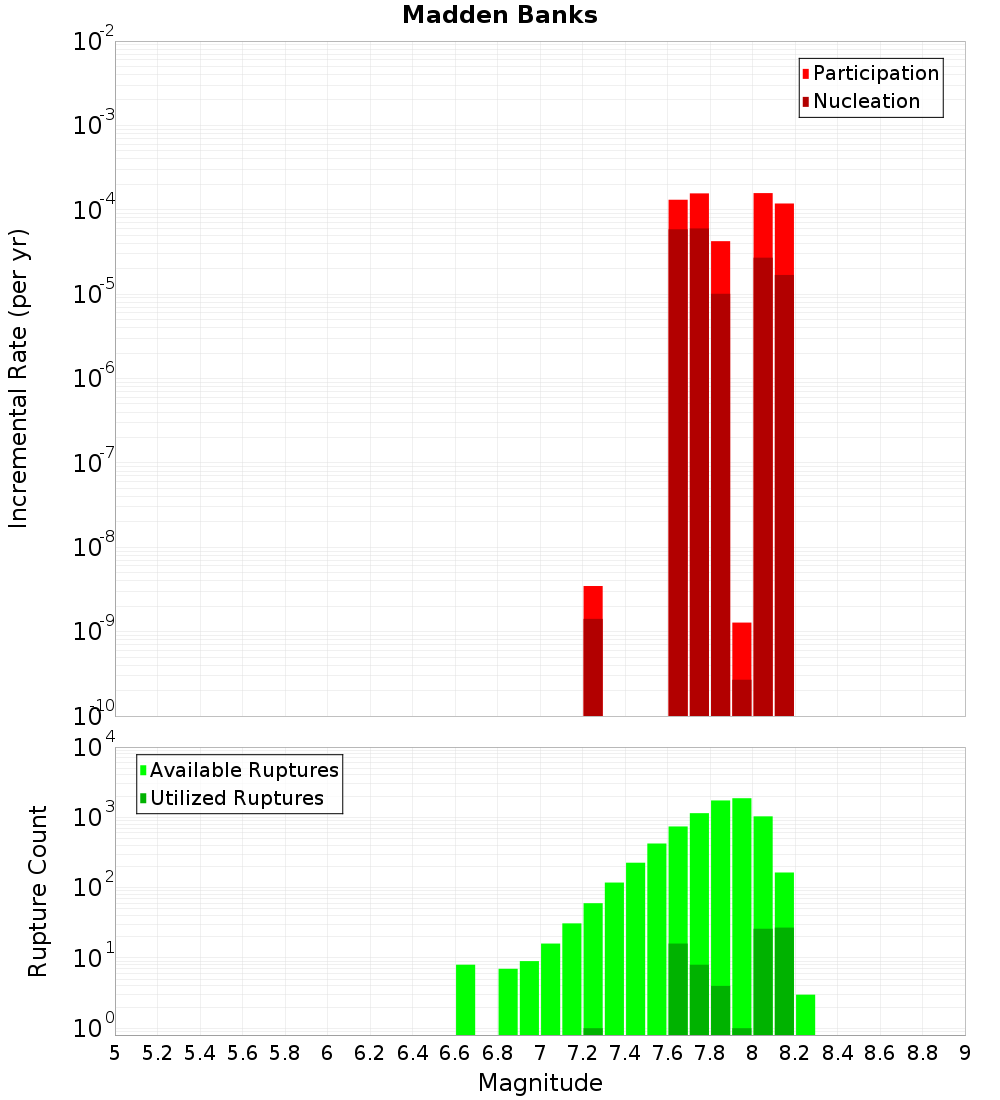 Madden Banks

Participation
Nucleation

Incremental Rate (per yr)

$10^{-2}$
$10^{-3}$
$10^{-4}$
$10^{-5}$
$10^{-6}$
$10^{-7}$
$10^{-8}$
$10^{-9}$
$10^{-10}$

Available Ruptures
Utilized Ruptures

Rupture Count

$10^{4}$
$10^{3}$
$10^{2}$
$10^{1}$
$10^{0}$

5 5.2 5.4 5.6 5.8 6 6.2 6.4 6.6 6.8 7 7.2 7.4 7.6 7.8 8 8.2 8.4 8.6 8.8 9

Magnitude